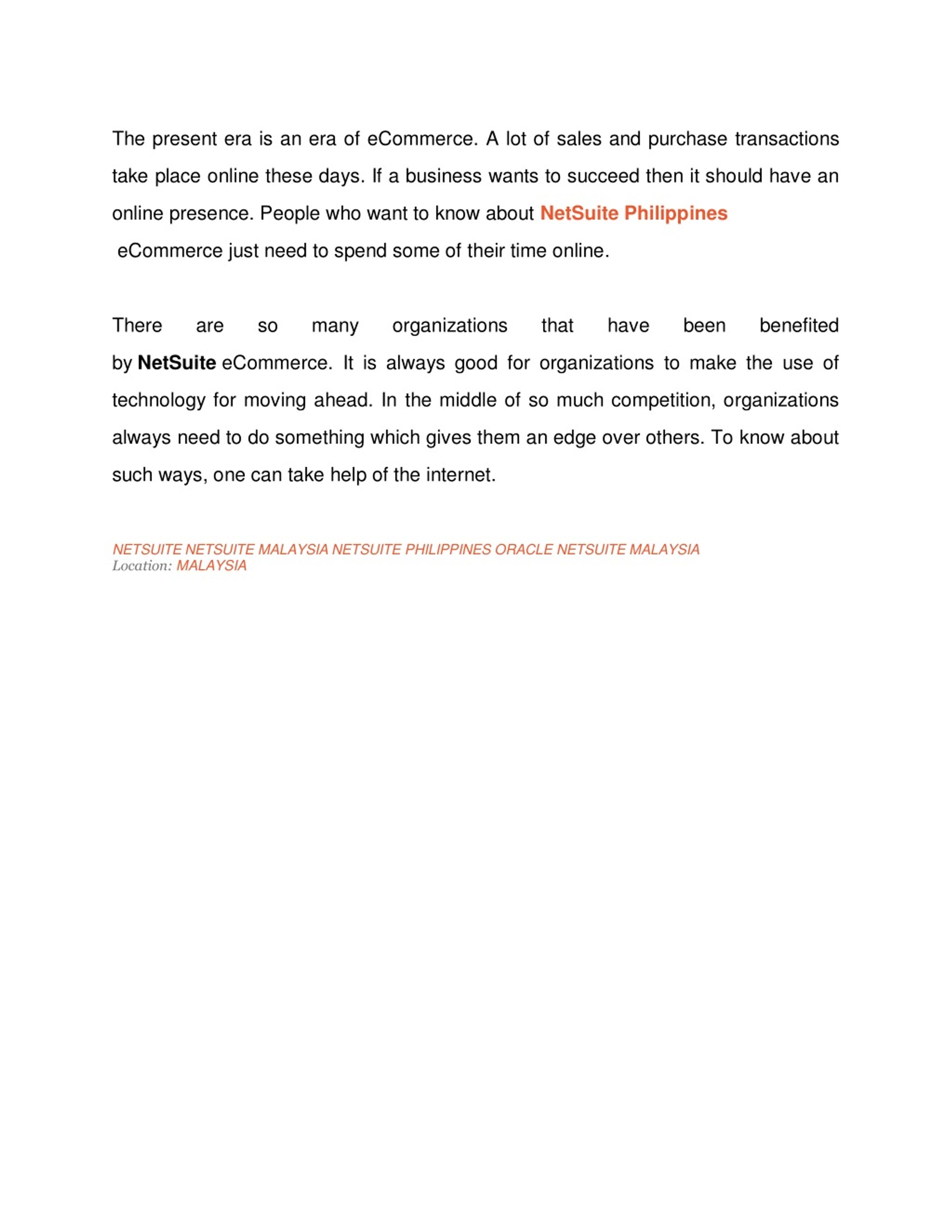 The present era is an era of eCommerce. A lot of sales and purchase transactions take place online these days. If a business wants to succeed then it should have an online presence. People who want to know about NetSuite Philippines eCommerce just need to spend some of their time online.

There are so many organizations that have been benefited by NetSuite eCommerce. It is always good for organizations to make the use of technology for moving ahead. In the middle of so much competition, organizations always need to do something which gives them an edge over others. To know about such ways, one can take help of the internet.

NETSUITE NETSUITE MALAYSIA NETSUITE PHILIPPINES ORACLE NETSUITE MALAYSIA
Location: MALAYSIA